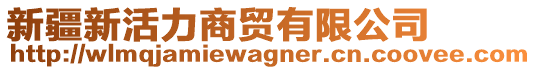 新疆新活力商贸有限公司
http://wlmqjamiewagner.cn.coovee.com